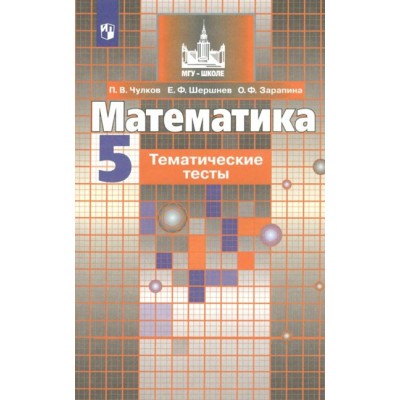 МГУ - ШКОЛЕ

П. В. Чулков Е. Ф. Шершнев О. Ф. Зарапина

Математика

5

Тематические тесты